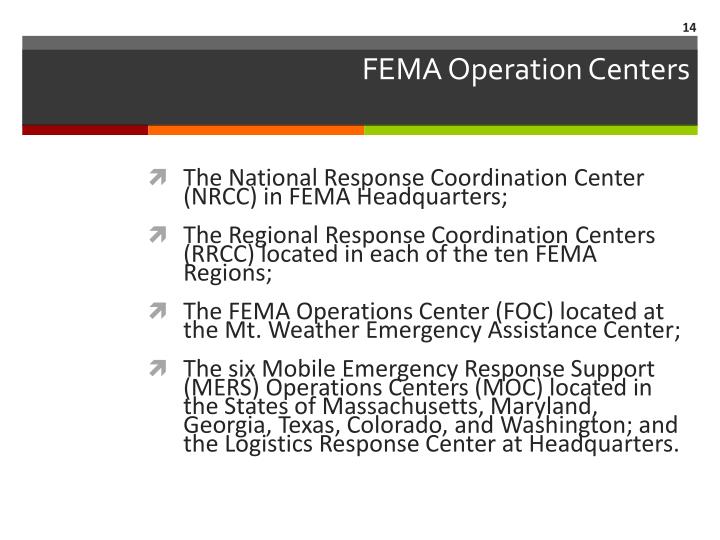 14

FEMA Operation Centers

The National Response Coordination Center (NRCC) in FEMA Headquarters;

The Regional Response Coordination Centers (RRCC) located in each of the ten FEMA Regions;

The FEMA Operations Center (FOC) located at the Mt. Weather Emergency Assistance Center;

The six Mobile Emergency Response Support (MERS) Operations Centers (MOC) located in the States of Massachusetts, Maryland, Georgia, Texas, Colorado, and Washington; and the Logistics Response Center at Headquarters.